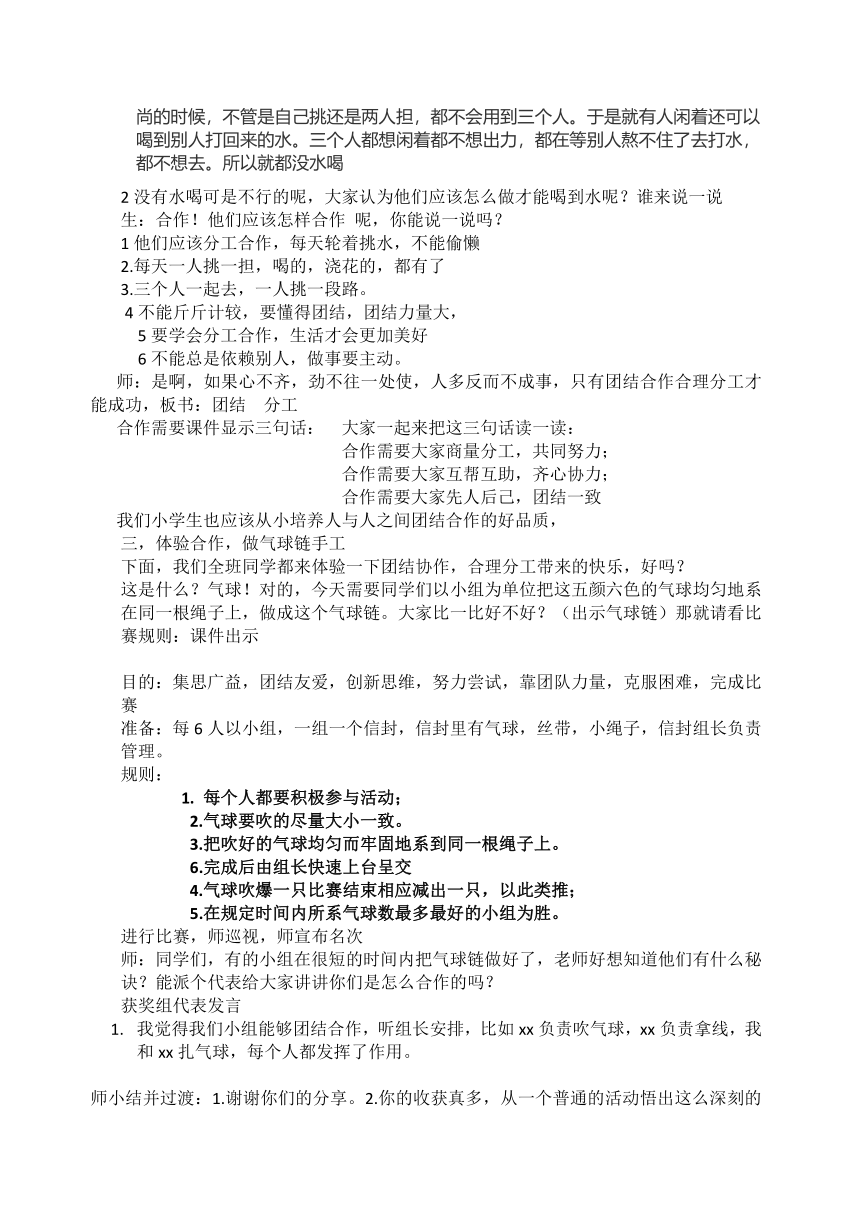 尚的时候，不管是自己挑还是两人担，都不会用到三个人。于是就有人闲着还可以喝到别人打回来的水。三个人都想闲着都不想出力，都在等别人熬不住了去打水，都不想去。所以就都没水喝

2 没有水喝可是不行的呢，大家认为他们应该怎么做才能喝到水呢？谁来说一说
生：合作！他们应该怎样合作 呢，你能说一说吗？
1 他们应该分工合作，每天轮着挑水，不能偷懒
2.每天一人挑一担，喝的，浇花的，都有了
3.三个人一起去，一人挑一段路。
4 不能斤斤计较，要懂得团结，团结力量大，
5 要学会分工合作，生活才会更加美好
6 不能总是依赖别人，做事要主动。

师：是啊，如果心不齐，劲不往一处使，人多反而不成事，只有团结合作合理分工才能成功，板书：团结 分工

合作需要课件显示三句话： 大家一起来把这三句话读一读：
合作需要大家商量分工，共同努力；
合作需要大家互帮互助，齐心协力；
合作需要大家先人后己，团结一致

我们小学生也应该从小培养人与人之间团结合作的好品质，
三，体验合作，做气球链手工
下面，我们全班同学都来体验一下团结协作，合理分工带来的快乐，好吗？
这是什么？气球！对的，今天需要同学们以小组为单位把这五颜六色的气球均匀地系在同一根绳子上，做成这个气球链。大家比一比好不好？（出示气球链）那就请看比赛规则：课件出示

目的：集思广益，团结友爱，创新思维，努力尝试，靠团队力量，克服困难，完成比赛
准备：每 6 人以小组，一组一个信封，信封里有气球，丝带，小绳子，信封组长负责管理。
规则：
1. 每个人都要积极参与活动；
2.气球要吹的尽量大小一致。
3.把吹好的气球均匀而牢固地系到同一根绳子上。
6.完成后由组长快速上台呈交
4.气球吹爆一只比赛结束相应减出一只，以此类推；
5.在规定时间内所系气球数最多最好的小组为胜。
进行比赛，师巡视，师宣布名次
师：同学们，有的小组在很短的时间内把气球链做好了，老师好想知道他们有什么秘诀？能派个代表给大家讲讲你们是怎么合作的吗？
获奖组代表发言
1. 我觉得我们小组能够团结合作，听组长安排，比如 xx 负责吹气球，xx 负责拿线，我和 xx 扎气球，每个人都发挥了作用。

师小结并过渡：1.谢谢你们的分享。2.你的收获真多，从一个普通的活动悟出这么深刻的